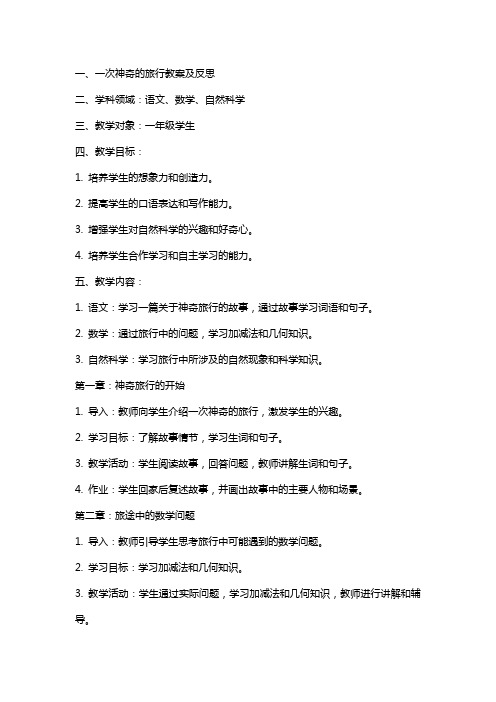 一、一次神奇的旅行教案及反思

二、学科领域：语文、数学、自然科学

三、教学对象：一年级学生

四、教学目标：

1. 培养学生的想象力和创造力。

2. 提高学生的口语表达和写作能力。

3. 增强学生对自然科学的兴趣和好奇心。

4. 培养学生合作学习和自主学习的能力。

五、教学内容：

1. 语文：学习一篇关于神奇旅行的故事，通过故事学习词语和句子。

2. 数学：通过旅行中的问题，学习加减法和几何知识。

3. 自然科学：学习旅行中所涉及的自然现象和科学知识。

第一章：神奇旅行的开始

1. 导入：教师向学生介绍一次神奇的旅行，激发学生的兴趣。

2. 学习目标：了解故事情节，学习生词和句子。

3. 教学活动：学生阅读故事，回答问题，教师讲解生词和句子。

4. 作业：学生回家后复述故事，并画出故事中的主要人物和场景。

第二章：旅途中的数学问题

1. 导入：教师引导学生思考旅行中可能遇到的数学问题。

2. 学习目标：学习加减法和几何知识。

3. 教学活动：学生通过实际问题，学习加减法和几何知识，教师进行讲解和辅导。